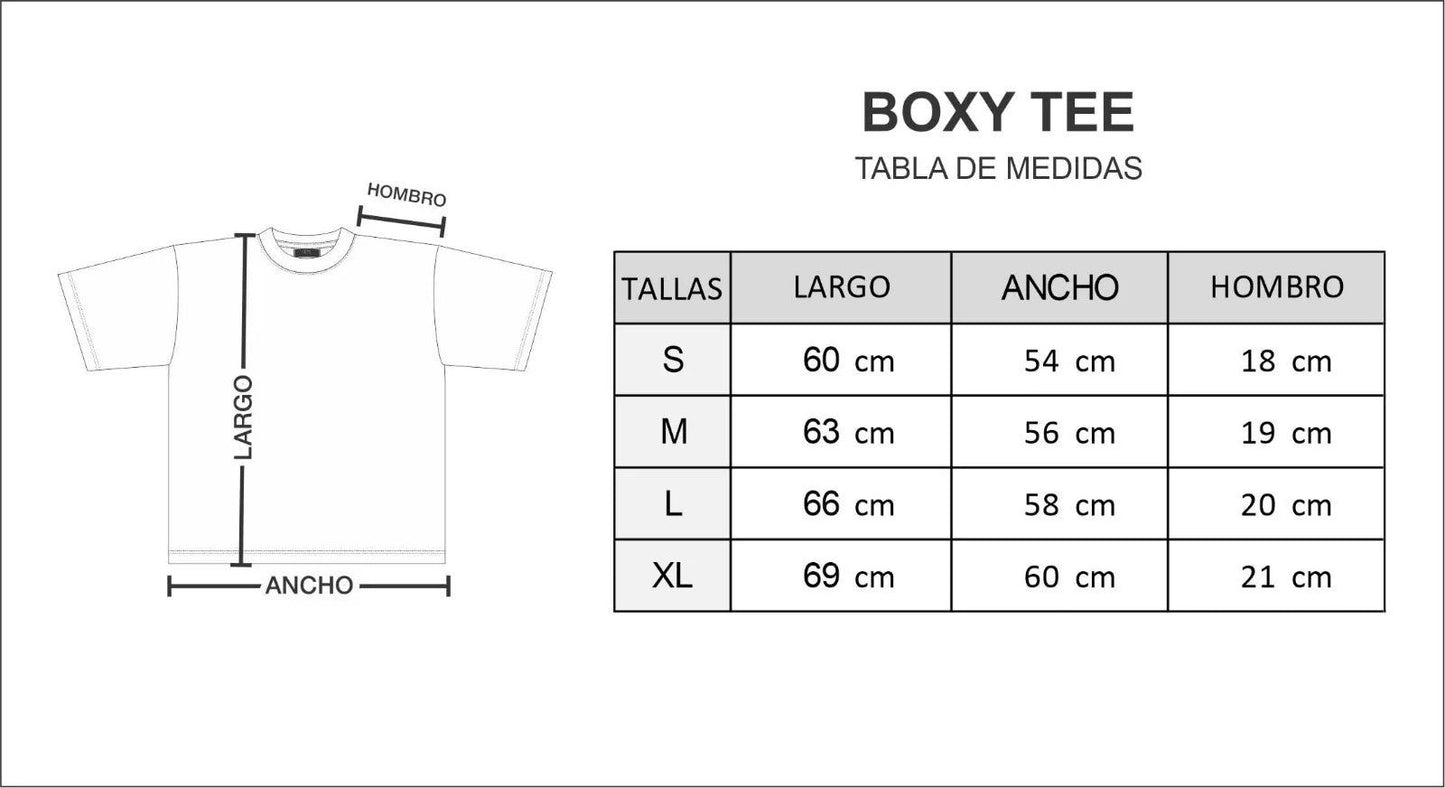 HOMBRO

LARGO

ANCHO

BOXY TEE

TABLA DE MEDIDAS

| TALLAS | LARGO | ANCHO | HOMBRO |
|---|---|---|---|
| S | 60 cm | 54 cm | 18 cm |
| M | 63 cm | 56 cm | 19 cm |
| L | 66 cm | 58 cm | 20 cm |
| XL | 69 cm | 60 cm | 21 cm |